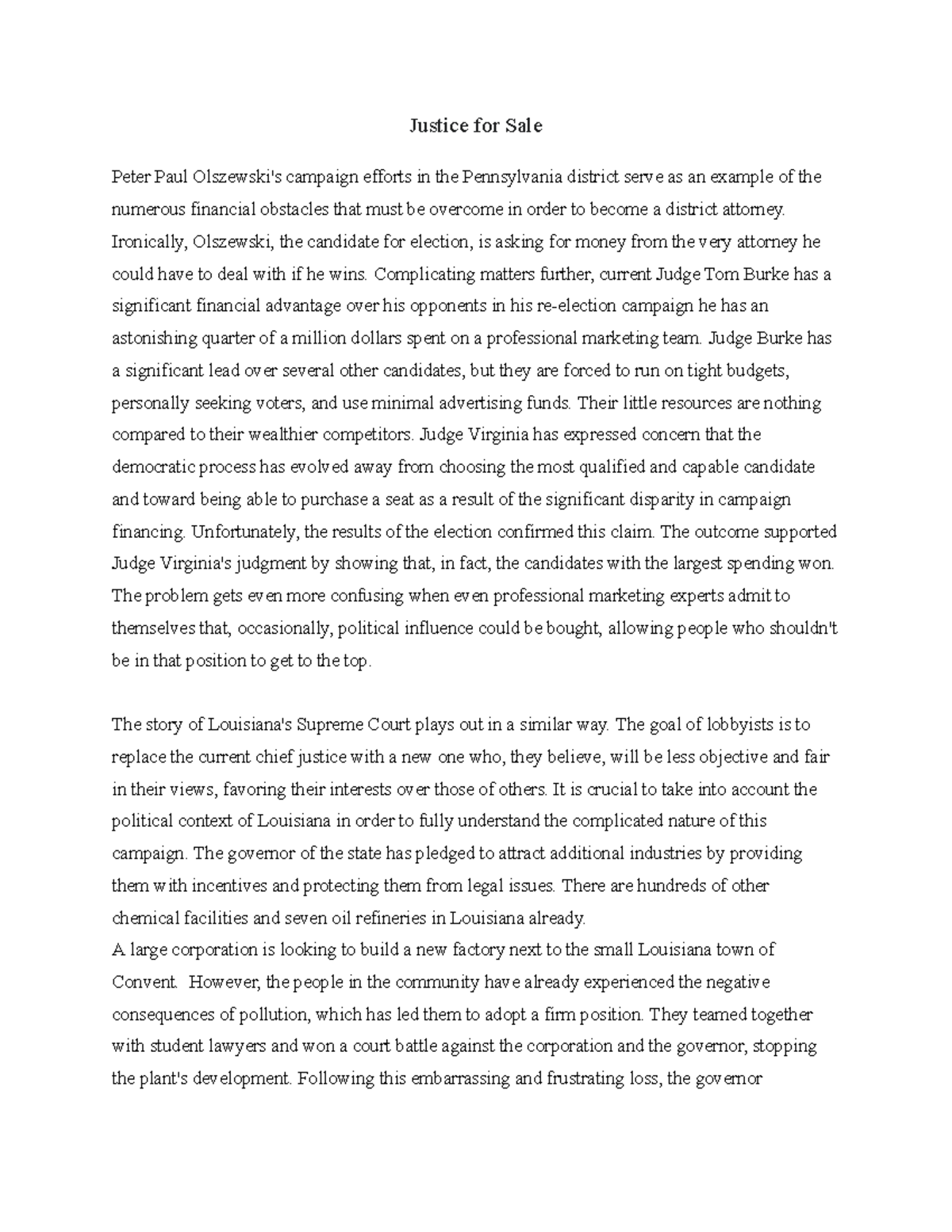 Justice for Sale

Peter Paul Olszewski's campaign efforts in the Pennsylvania district serve as an example of the numerous financial obstacles that must be overcome in order to become a district attorney. Ironically, Olszewski, the candidate for election, is asking for money from the very attorney he could have to deal with if he wins. Complicating matters further, current Judge Tom Burke has a significant financial advantage over his opponents in his re-election campaign he has an astonishing quarter of a million dollars spent on a professional marketing team. Judge Burke has a significant lead over several other candidates, but they are forced to run on tight budgets, personally seeking voters, and use minimal advertising funds. Their little resources are nothing compared to their wealthier competitors. Judge Virginia has expressed concern that the democratic process has evolved away from choosing the most qualified and capable candidate and toward being able to purchase a seat as a result of the significant disparity in campaign financing. Unfortunately, the results of the election confirmed this claim. The outcome supported Judge Virginia's judgment by showing that, in fact, the candidates with the largest spending won. The problem gets even more confusing when even professional marketing experts admit to themselves that, occasionally, political influence could be bought, allowing people who shouldn't be in that position to get to the top.

The story of Louisiana's Supreme Court plays out in a similar way. The goal of lobbyists is to replace the current chief justice with a new one who, they believe, will be less objective and fair in their views, favoring their interests over those of others. It is crucial to take into account the political context of Louisiana in order to fully understand the complicated nature of this campaign. The governor of the state has pledged to attract additional industries by providing them with incentives and protecting them from legal issues. There are hundreds of other chemical facilities and seven oil refineries in Louisiana already.

A large corporation is looking to build a new factory next to the small Louisiana town of Convent. However, the people in the community have already experienced the negative consequences of pollution, which has led them to adopt a firm position. They teamed together with student lawyers and won a court battle against the corporation and the governor, stopping the plant's development. Following this embarrassing and frustrating loss, the governor